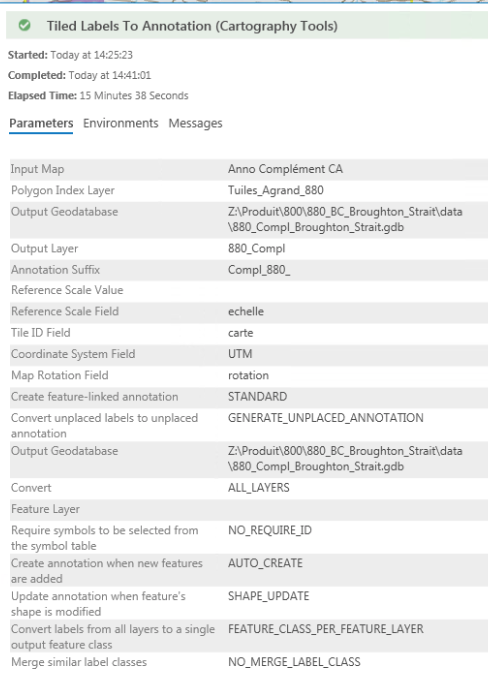 Tiled Labels To Annotation (Cartography Tools)

Started: Today at 14:25:23

Completed: Today at 14:41:01

Elapsed Time: 15 Minutes 38 Seconds

Parameters Environments Messages

| | |
|---|---|
| Input Map | Anno Complément CA |
| Polygon Index Layer | Tuiles_Agrand_880 |
| Output Geodatabase | Z:\Produit\800\880_BC_Broughton_Strait\data\880_Compl_Broughton_Strait.gdb |
| Output Layer | 880_Compl |
| Annotation Suffix | Compl_880_ |
| Reference Scale Value | |
| Reference Scale Field | echelle |
| Tile ID Field | carte |
| Coordinate System Field | UTM |
| Map Rotation Field | rotation |
| Create feature-linked annotation | STANDARD |
| Convert unplaced labels to unplaced annotation | GENERATE_UNPLACED_ANNOTATION |
| Output Geodatabase | Z:\Produit\800\880_BC_Broughton_Strait\data\880_Compl_Broughton_Strait.gdb |
| Convert | ALL_LAYERS |
| Feature Layer | |
| Require symbols to be selected from the symbol table | NO_REQUIRE_ID |
| Create annotation when new features are added | AUTO_CREATE |
| Update annotation when feature's shape is modified | SHAPE_UPDATE |
| Convert labels from all layers to a single output feature class | FEATURE_CLASS_PER_FEATURE_LAYER |
| Merge similar label classes | NO_MERGE_LABEL_CLASS |